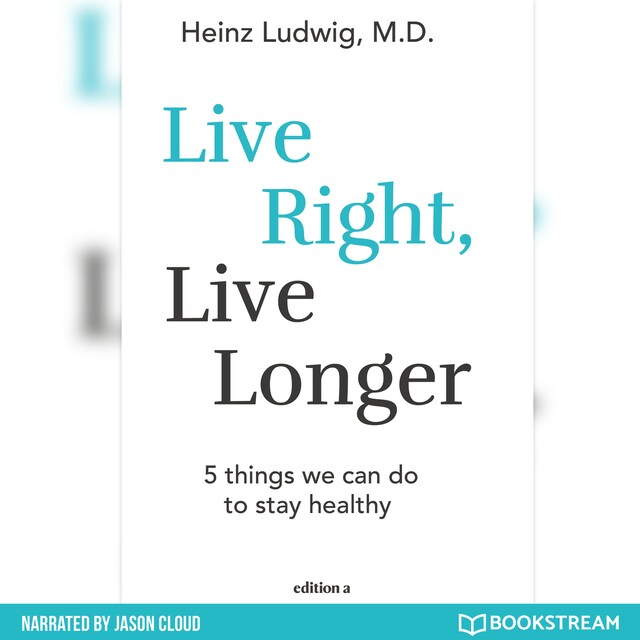 Heinz Ludwig, M.D.

Live Right, Live Longer

5 things we can do to stay healthy

edition a

NARRATED BY JASON CLOUD

BOOKSTREAM